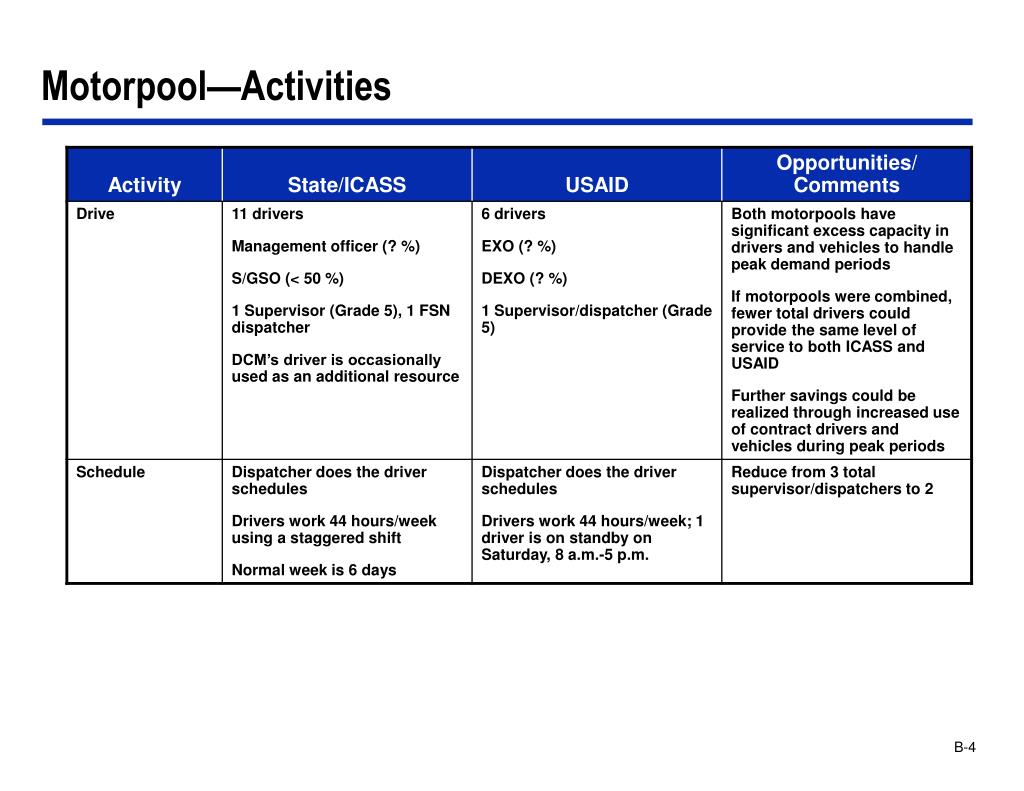 Motorpool—Activities

| Activity | State/ICASS | USAID | Opportunities/ Comments |
|---|---|---|---|
| Drive | 11 drivers<br><br>Management officer (? %)<br><br>S/GSO (< 50 %)<br><br>1 Supervisor (Grade 5), 1 FSN dispatcher<br><br>DCM's driver is occasionally used as an additional resource | 6 drivers<br><br>EXO (? %)<br><br>DEXO (? %)<br><br>1 Supervisor/dispatcher (Grade 5) | Both motorpools have significant excess capacity in drivers and vehicles to handle peak demand periods<br><br>If motorpools were combined, fewer total drivers could provide the same level of service to both ICASS and USAID<br><br>Further savings could be realized through increased use of contract drivers and vehicles during peak periods |
| Schedule | Dispatcher does the driver schedules<br><br>Drivers work 44 hours/week using a staggered shift<br><br>Normal week is 6 days | Dispatcher does the driver schedules<br><br>Drivers work 44 hours/week; 1 driver is on standby on Saturday, 8 a.m.-5 p.m. | Reduce from 3 total supervisor/dispatchers to 2 |

B-4